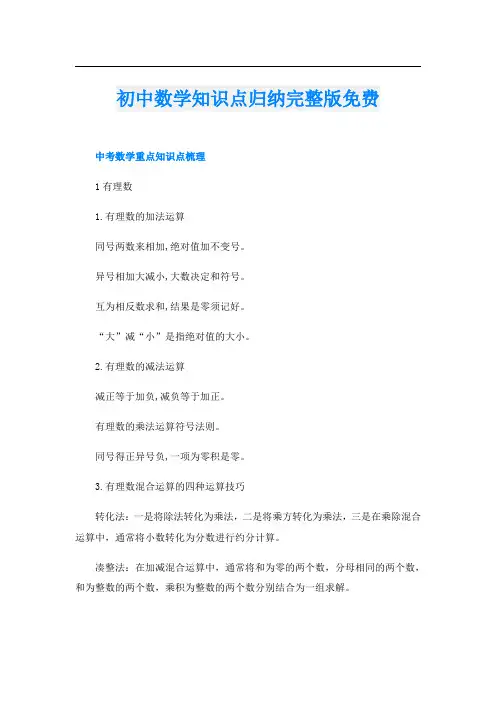 初中数学知识点归纳完整版免费

中考数学重点知识点梳理

1 有理数

1. 有理数的加法运算

同号两数来相加,绝对值加不变号。

异号相加大减小,大数决定和符号。

互为相反数求和,结果是零须记好。

“大”减“小”是指绝对值的大小。

2. 有理数的减法运算

减正等于加负,减负等于加正。

有理数的乘法运算符号法则。

同号得正异号负,一项为零积是零。

3. 有理数混合运算的四种运算技巧

转化法:一是将除法转化为乘法,二是将乘方转化为乘法,三是在乘除混合运算中,通常将小数转化为分数进行约分计算。

凑整法:在加减混合运算中,通常将和为零的两个数,分母相同的两个数,和为整数的两个数,乘积为整数的两个数分别结合为一组求解。